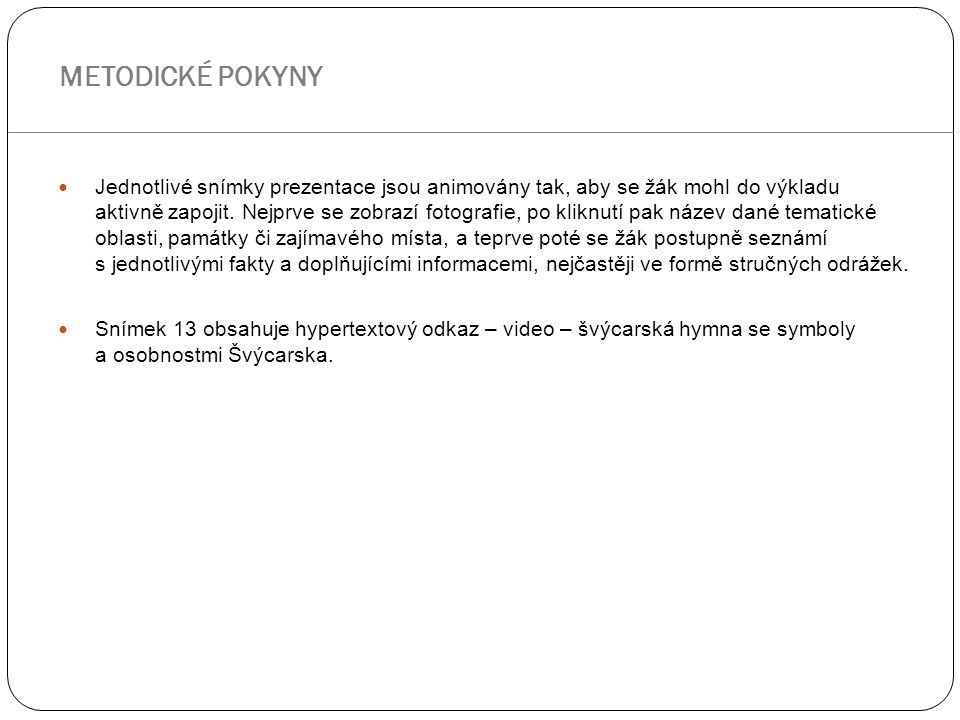 METODICKÉ POKYNY

Jednotlivé snímky prezentace jsou animovány tak, aby se žák mohl do výkladu aktivně zapojit. Nejprve se zobrazí fotografie, po kliknutí pak název dané tematické oblasti, památky či zajímavého místa, a teprve poté se žák postupně seznámí s jednotlivými fakty a doplňujícími informacemi, nejčastěji ve formě stručných odrážek.

Snímek 13 obsahuje hypertextový odkaz – video – švýcarská hymna se symboly a osobnostmi Švýcarska.